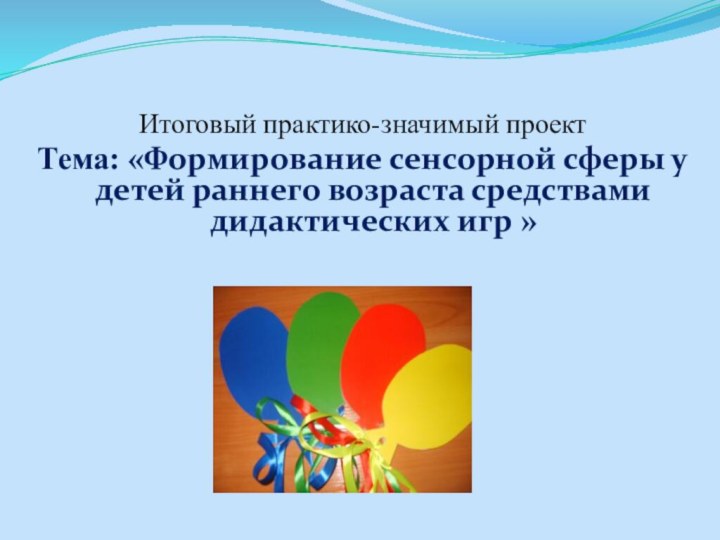 Итоговый практико-значимый проект

Тема: «Формирование сенсорной сферы у детей раннего возраста средствами дидактических игр »